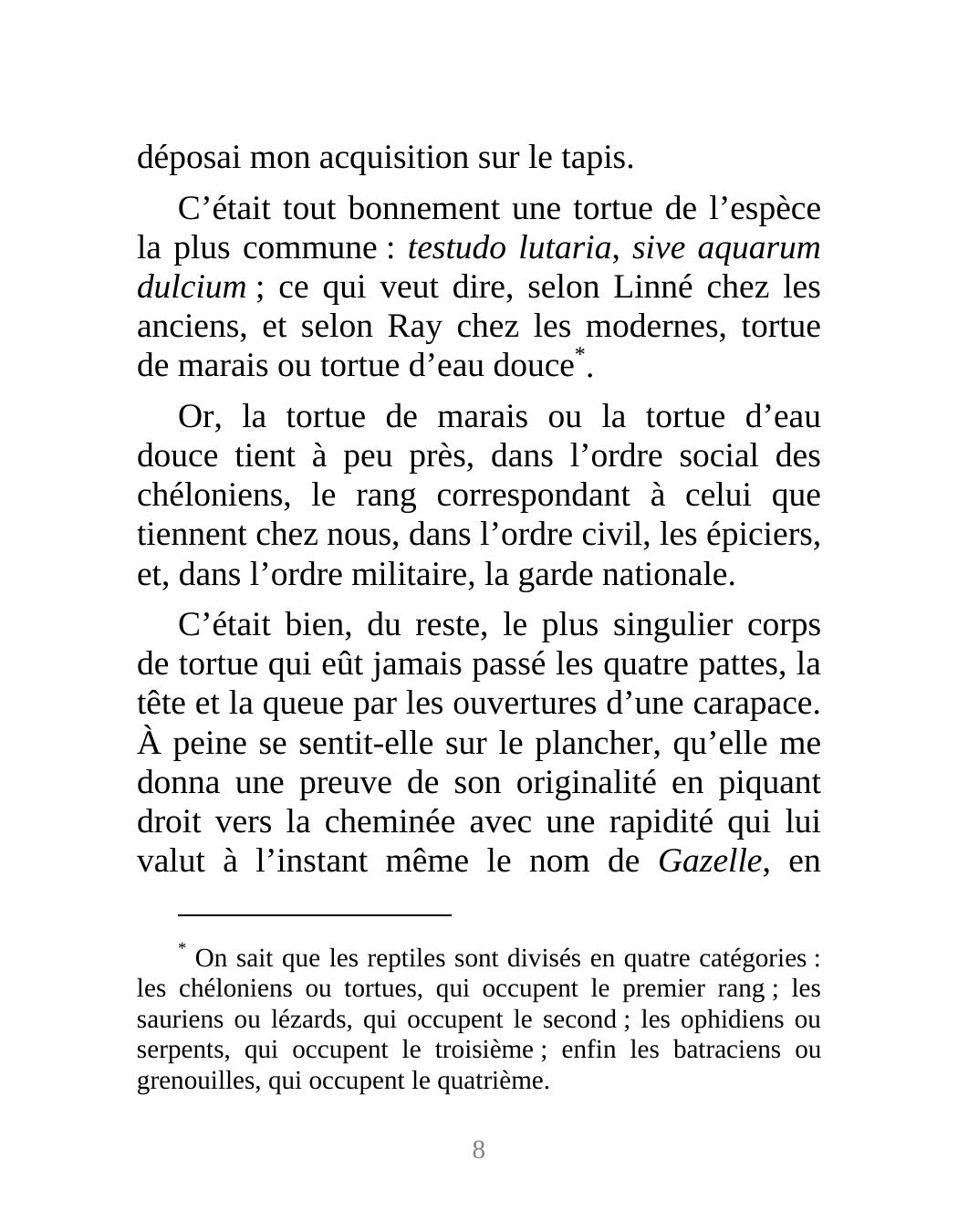 déposai mon acquisition sur le tapis.

C’était tout bonnement une tortue de l’espèce la plus commune : testudo lutaria, sive aquarum dulcium ; ce qui veut dire, selon Linné chez les anciens, et selon Ray chez les modernes, tortue de marais ou tortue d’eau douce*.

Or, la tortue de marais ou la tortue d’eau douce tient à peu près, dans l’ordre social des chéloniens, le rang correspondant à celui que tiennent chez nous, dans l’ordre civil, les épiciers, et, dans l’ordre militaire, la garde nationale.

C’était bien, du reste, le plus singulier corps de tortue qui eût jamais passé les quatre pattes, la tête et la queue par les ouvertures d’une carapace. À peine se sentit-elle sur le plancher, qu’elle me donna une preuve de son originalité en piquant droit vers la cheminée avec une rapidité qui lui valut à l’instant même le nom de Gazelle, en

* On sait que les reptiles sont divisés en quatre catégories : les chéloniens ou tortues, qui occupent le premier rang ; les sauriens ou lézards, qui occupent le second ; les ophidiens ou serpents, qui occupent le troisième ; enfin les batraciens ou grenouilles, qui occupent le quatrième.

8